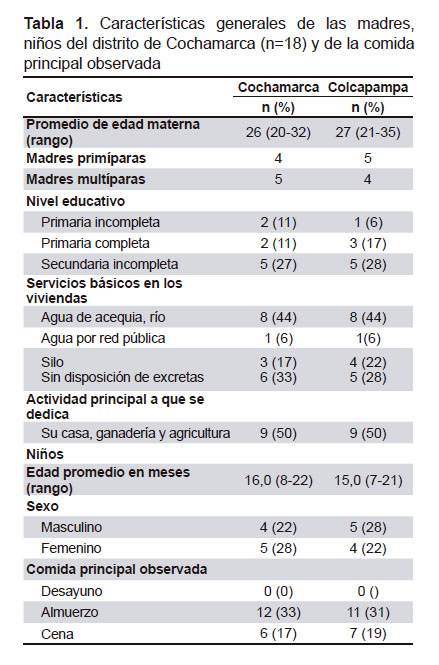 **Tabla 1.** Características generales de las madres, niños del distrito de Cochamarca (n=18) y de la comida principal observada

| Características | Cochamarca n (%) | Colcapampa n (%) |
|---|---|---|
| **Promedio de edad materna (rango)** | 26 (20-32) | 27 (21-35) |
| **Madres primíparas** | 4 | 5 |
| **Madres multíparas** | 5 | 4 |
| **Nivel educativo** | | |
| Primaria incompleta | 2 (11) | 1 (6) |
| Primaria completa | 2 (11) | 3 (17) |
| Secundaria incompleta | 5 (27) | 5 (28) |
| **Servicios básicos en los viviendas** | | |
| Agua de acequia, río | 8 (44) | 8 (44) |
| Agua por red pública | 1 (6) | 1(6) |
| Silo | 3 (17) | 4 (22) |
| Sin disposición de excretas | 6 (33) | 5 (28) |
| **Actividad principal a que se dedica** | | |
| Su casa, ganadería y agricultura | 9 (50) | 9 (50) |
| **Niños** | | |
| **Edad promedio en meses (rango)** | 16,0 (8-22) | 15,0 (7-21) |
| **Sexo** | | |
| Masculino | 4 (22) | 5 (28) |
| Femenino | 5 (28) | 4 (22) |
| **Comida principal observada** | | |
| Desayuno | 0 (0) | 0 () |
| Almuerzo | 12 (33) | 11 (31) |
| Cena | 6 (17) | 7 (19) |